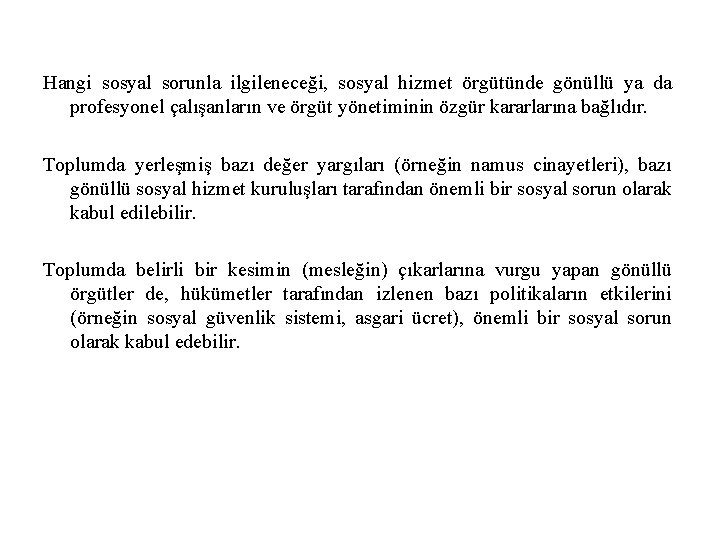 Hangi sosyal sorunla ilgileneceği, sosyal hizmet örgütünde gönüllü ya da profesyonel çalışanların ve örgüt yönetiminin özgür kararlarına bağlıdır.

Toplumda yerleşmiş bazı değer yargıları (örneğin namus cinayetleri), bazı gönüllü sosyal hizmet kuruluşları tarafından önemli bir sosyal sorun olarak kabul edilebilir.

Toplumda belirli bir kesimin (mesleğin) çıkarlarına vurgu yapan gönüllü örgütler de, hükümetler tarafından izlenen bazı politikaların etkilerini (örneğin sosyal güvenlik sistemi, asgari ücret), önemli bir sosyal sorun olarak kabul edebilir.